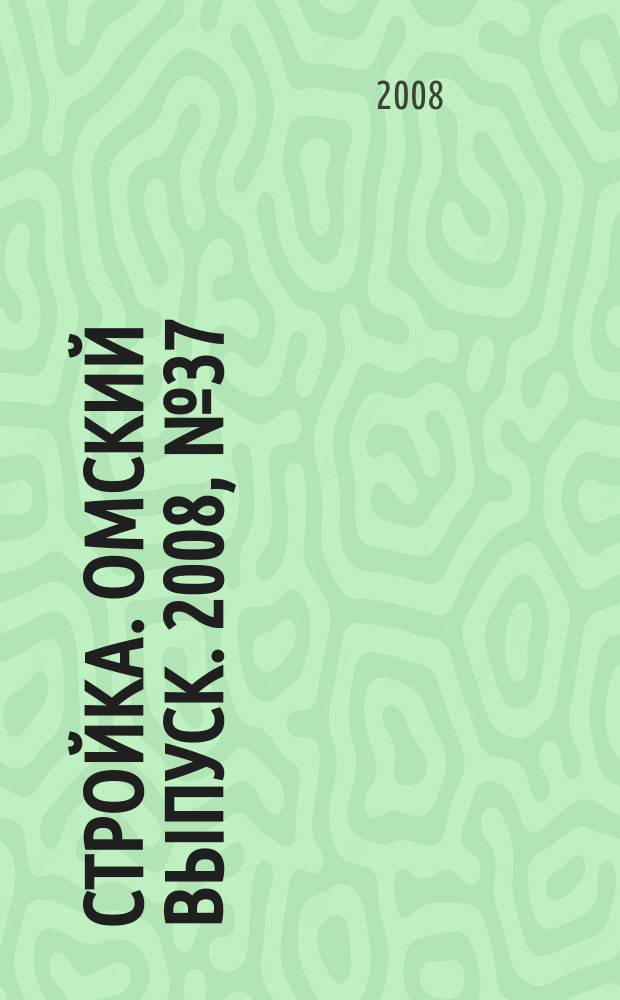 2008

СТРОЙКА. ОМСКИЙ ВЫПУСК. 2008, №37